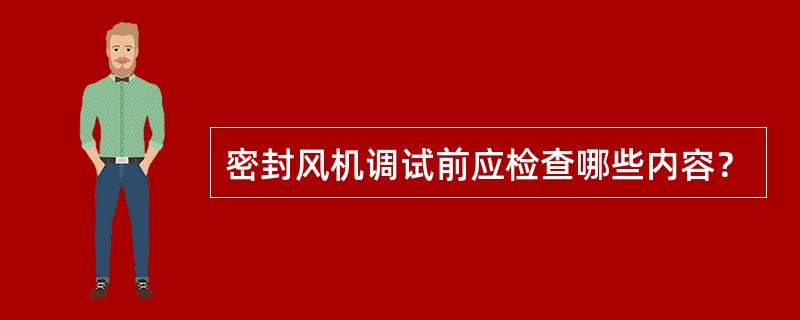 密封风机调试前应检查哪些内容？